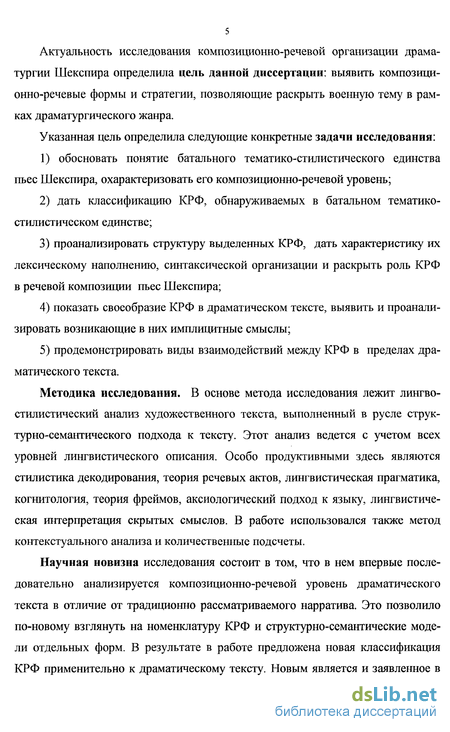 5

Актуальность исследования композиционно-речевой организации драматургии Шекспира определила цель данной диссертации: выявить композиционно-речевые формы и стратегии, позволяющие раскрыть военную тему в рамках драматургического жанра.

Указанная цель определила следующие конкретные задачи исследования:

1) обосновать понятие батального тематико-стилистического единства пьес Шекспира, охарактеризовать его композиционно-речевой уровень;

2) дать классификацию КРФ, обнаруживаемых в батальном тематико-стилистическом единстве;

3) проанализировать структуру выделенных КРФ, дать характеристику их лексическому наполнению, синтаксической организации и раскрыть роль КРФ в речевой композиции пьес Шекспира;

4) показать своеобразие КРФ в драматическом тексте, выявить и проанализировать возникающие в них имплицитные смыслы;

5) продемонстрировать виды взаимодействий между КРФ в пределах драматического текста.

Методика исследования. В основе метода исследования лежит лингвостилистический анализ художественного текста, выполненный в русле структурно-семантического подхода к тексту. Этот анализ ведется с учетом всех уровней лингвистического описания. Особо продуктивными здесь являются стилистика декодирования, теория речевых актов, лингвистическая прагматика, когнитология, теория фреймов, аксиологический подход к языку, лингвистическая интерпретация скрытых смыслов. В работе использовался также метод контекстуального анализа и количественные подсчеты.

Научная новизна исследования состоит в том, что в нем впервые последовательно анализируется композиционно-речевой уровень драматического текста в отличие от традиционно рассматриваемого нарратива. Это позволило по-новому взглянуть на номенклатуру КРФ и структурно-семантические модели отдельных форм. В результате в работе предложена новая классификация КРФ применительно к драматическому тексту. Новым является и заявленное в

dsLib.net
библиотека диссертаций